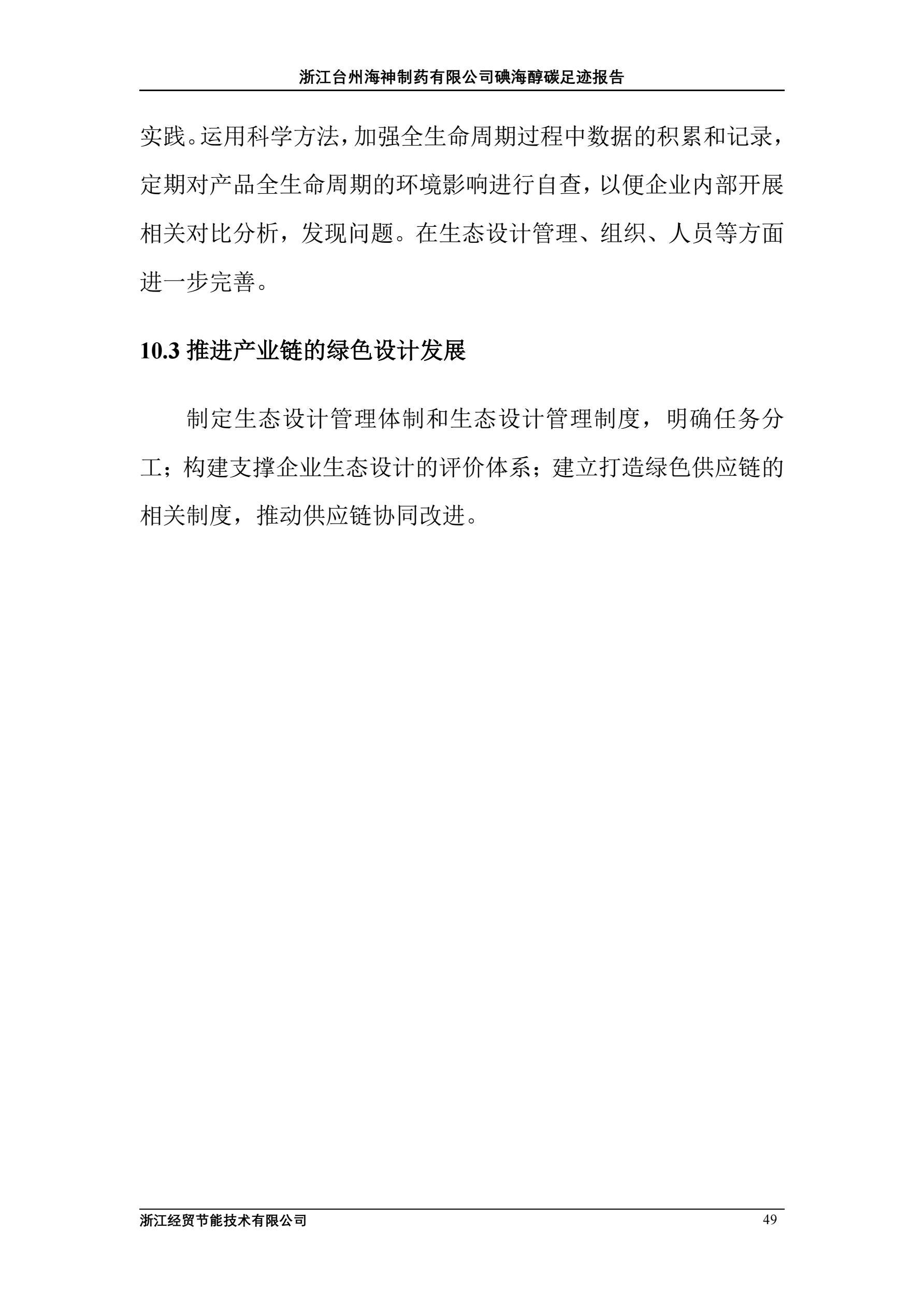 浙江台州海神制药有限公司碘海醇碳足迹报告

实践。运用科学方法，加强全生命周期过程中数据的积累和记录，定期对产品全生命周期的环境影响进行自查，以便企业内部开展相关对比分析，发现问题。在生态设计管理、组织、人员等方面进一步完善。

10.3 推进产业链的绿色设计发展

制定生态设计管理体制和生态设计管理制度，明确任务分工；构建支撑企业生态设计的评价体系；建立打造绿色供应链的相关制度，推动供应链协同改进。

浙江经贸节能技术有限公司 49